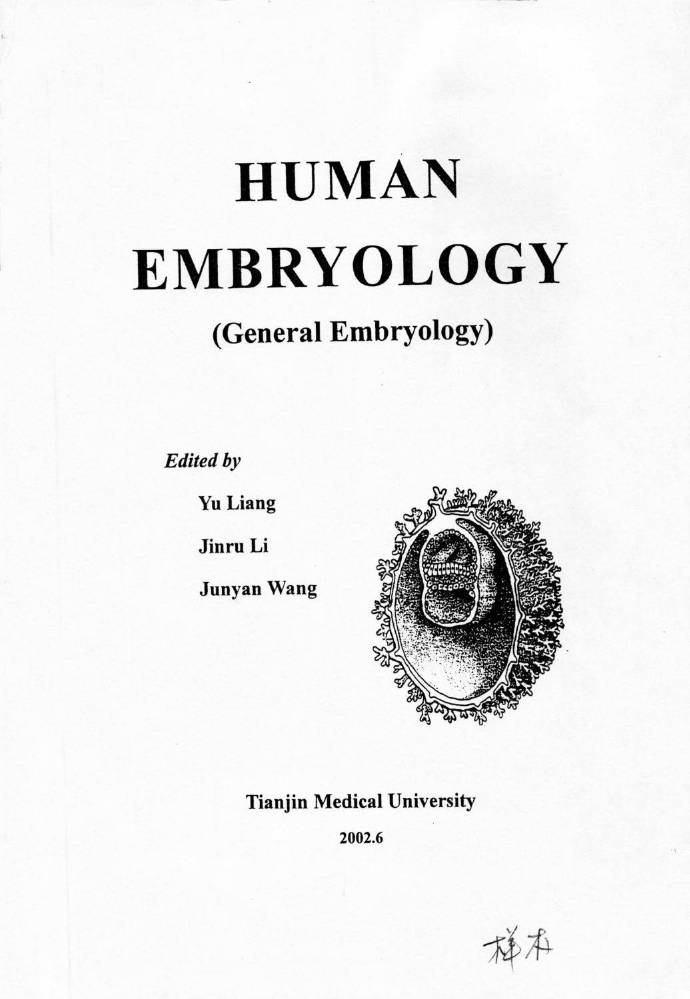 HUMAN
EMBRYOLOGY
(General Embryology)

Edited by
Yu Liang
Jinru Li
Junyan Wang

Tianjin Medical University
2002.6

样本